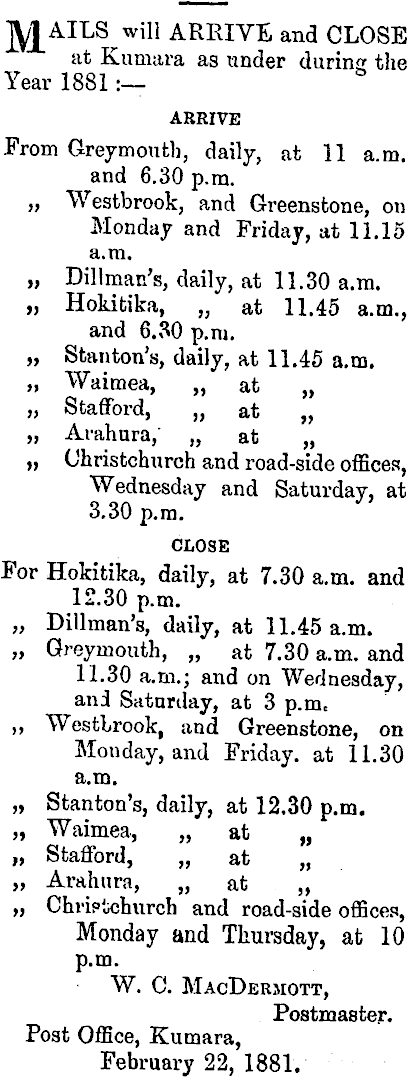 MAILS will ARRIVE and CLOSE at Kumara as under during the Year 1881 :—

ARRIVE

From Greymouth, daily, at 11 a.m. and 6.30 p.m.
„ Westbrook, and Greenstone, on Monday and Friday, at 11.15 a.m.
„ Dillman's, daily, at 11.30 a.m.
„ Hokitika, „ at 11.45 a.m., and 6.30 p.m.
„ Stanton's, daily, at 11.45 a.m.
„ Waimea, „ at „
„ Stafford, „ at „
„ Arahura, „ at „
„ Christchurch and road-side offices, Wednesday and Saturday, at 3.30 p.m.

CLOSE

For Hokitika, daily, at 7.30 a.m. and 12.30 p.m.
„ Dillman's, daily, at 11.45 a.m.
„ Greymouth, „ at 7.30 a.m. and 11.30 a.m.; and on Wednesday, and Saturday, at 3 p.m.
„ Westbrook, and Greenstone, on Monday, and Friday. at 11.30 a.m.
„ Stanton's, daily, at 12.30 p.m.
„ Waimea, „ at „
„ Stafford, „ at „
„ Arahura, „ at „
„ Christchurch and road-side offices, Monday and Thursday, at 10 p.m.

W. C. MacDermott,
Postmaster.

Post Office, Kumara,
February 22, 1881.